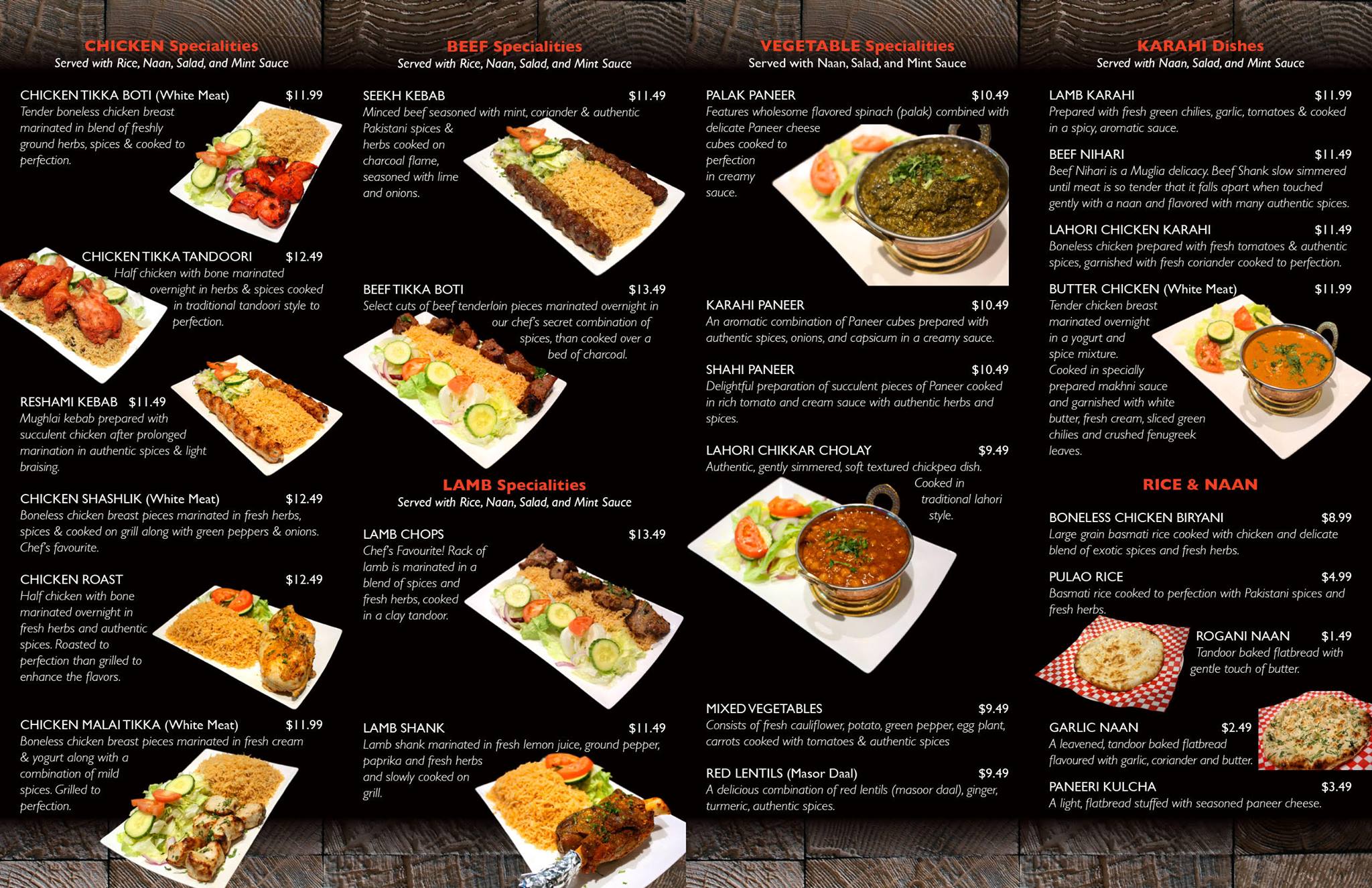 CHICKEN Specialities
Served with Rice, Naan, Salad, and Mint Sauce

CHICKEN TIKKA BOTI (White Meat) $11.99
Tender boneless chicken breast marinated in blend of freshly ground herbs, spices & cooked to perfection.

CHICKEN TIKKA TANDOORI $12.49
Half chicken with bone marinated overnight in herbs & spices cooked in traditional tandoori style to perfection.

RESHAMI KEBAB $11.49
Mughlai kebab prepared with succulent chicken after prolonged marination in authentic spices & light braising.

CHICKEN SHASHLIK (White Meat) $12.49
Boneless chicken breast pieces marinated in fresh herbs, spices & cooked on grill along with green peppers & onions. Chef's favourite.

CHICKEN ROAST $12.49
Half chicken with bone marinated overnight in fresh herbs and authentic spices. Roasted to perfection than grilled to enhance the flavors.

CHICKEN MALAI TIKKA (White Meat) $11.99
Boneless chicken breast pieces marinated in fresh cream & yogurt along with a combination of mild spices. Grilled to perfection.

BEEF Specialities
Served with Rice, Naan, Salad, and Mint Sauce

SEEKH KEBAB $11.49
Minced beef seasoned with mint, coriander & authentic Pakistani spices & herbs cooked on charcoal flame, seasoned with lime and onions.

BEEF TIKKA BOTI $13.49
Select cuts of beef tenderloin pieces marinated overnight in our chef's secret combination of spices, than cooked over a bed of charcoal.

LAMB Specialities
Served with Rice, Naan, Salad, and Mint Sauce

LAMB CHOPS $13.49
Chef's Favourite! Rack of lamb is marinated in a blend of spices and fresh herbs, cooked in a clay tandoor.

LAMB SHANK $11.49
Lamb shank marinated in fresh lemon juice, ground pepper, paprika and fresh herbs and slowly cooked on grill.

VEGETABLE Specialities
Served with Naan, Salad, and Mint Sauce

PALAK PANEER $10.49
Features wholesome flavored spinach (palak) combined with delicate Paneer cheese cubes cooked to perfection in creamy sauce.

KARAHI PANEER $10.49
An aromatic combination of Paneer cubes prepared with authentic spices, onions, and capsicum in a creamy sauce.

SHAHI PANEER $10.49
Delightful preparation of succulent pieces of Paneer cooked in rich tomato and cream sauce with authentic herbs and spices.

LAHORI CHIKKAR CHOLAY $9.49
Authentic, gently simmered, soft textured chickpea dish. Cooked in traditional lahori style.

MIXED VEGETABLES $9.49
Consists of fresh cauliflower, potato, green pepper, egg plant, carrots cooked with tomatoes & authentic spices

RED LENTILS (Masor Daal) $9.49
A delicious combination of red lentils (masoor daal), ginger, turmeric, authentic spices.

KARAHI Dishes
Served with Naan, Salad, and Mint Sauce

LAMB KARAHI $11.99
Prepared with fresh green chilies, garlic, tomatoes & cooked in a spicy, aromatic sauce.

BEEF NIHARI $11.49
Beef Nihari is a Muglia delicacy. Beef Shank slow simmered until meat is so tender that it falls apart when touched gently with a naan and flavored with many authentic spices.

LAHORI CHICKEN KARAHI $11.49
Boneless chicken prepared with fresh tomatoes & authentic spices, garnished with fresh coriander cooked to perfection.

BUTTER CHICKEN (White Meat) $11.99
Tender chicken breast marinated overnight in a yogurt and spice mixture. Cooked in specially prepared makhni sauce and garnished with white butter, fresh cream, sliced green chilies and crushed fenugreek leaves.

RICE & NAAN

BONELESS CHICKEN BIRYANI $8.99
Large grain basmati rice cooked with chicken and delicate blend of exotic spices and fresh herbs.

PULAO RICE $4.99
Basmati rice cooked to perfection with Pakistani spices and fresh herbs.

ROGANI NAAN $1.49
Tandoor baked flatbread with gentle touch of butter.

GARLIC NAAN $2.49
A leavened, tandoor baked flatbread flavoured with garlic, coriander and butter.

PANEERI KULCHA $3.49
A light, flatbread stuffed with seasoned paneer cheese.